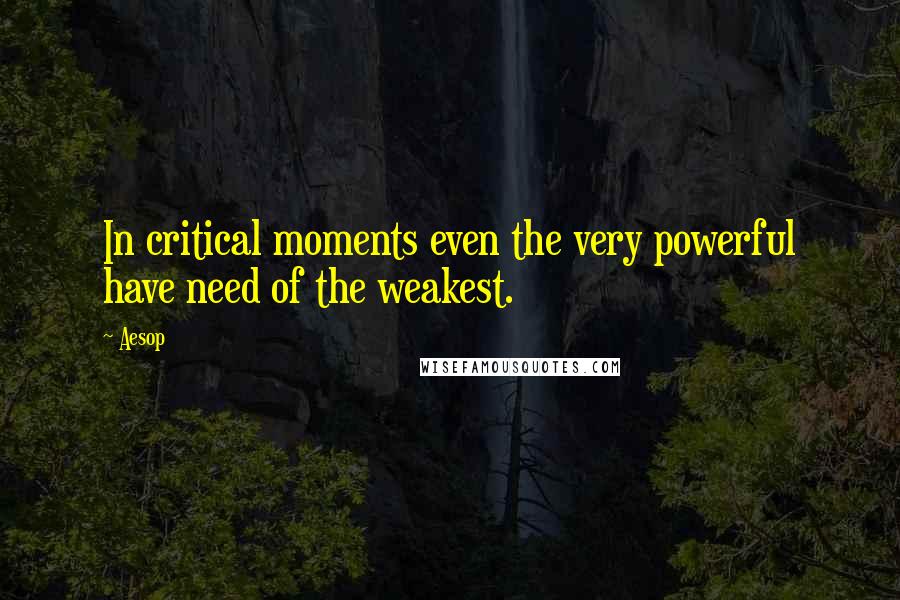 In critical moments even the very powerful have need of the weakest.

~ Aesop

WISEFAMOUSQUOTES.COM